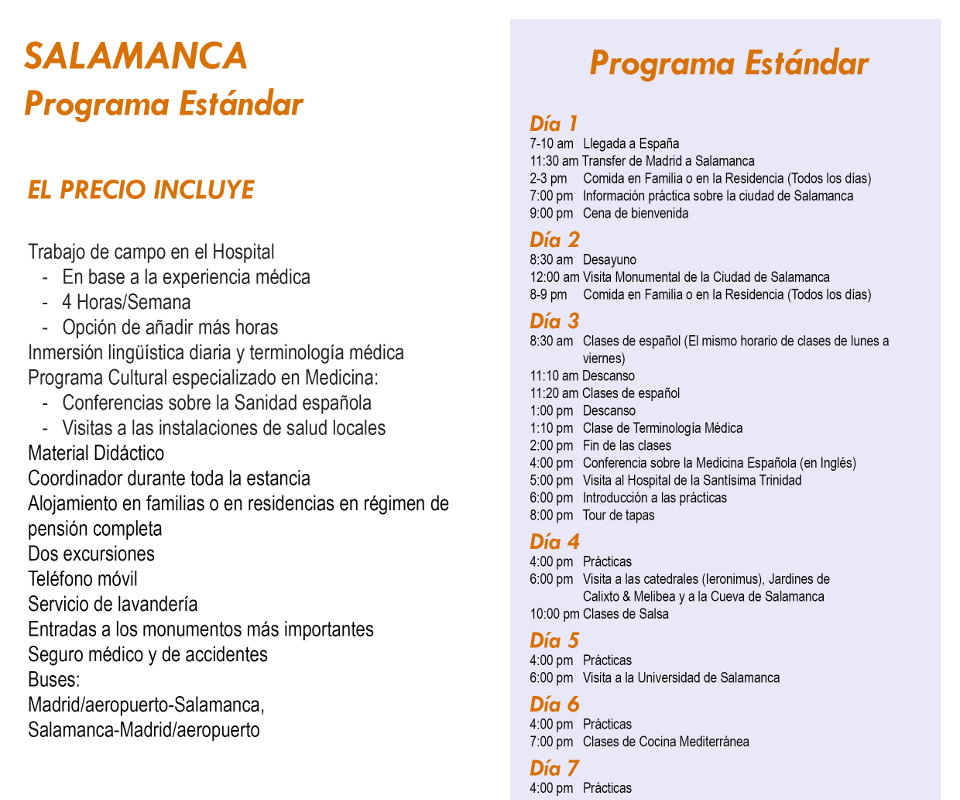 SALAMANCA
Programa Estándar

EL PRECIO INCLUYE

Trabajo de campo en el Hospital
- En base a la experiencia médica
- 4 Horas/Semana
- Opción de añadir más horas
Inmersión lingüística diaria y terminología médica
Programa Cultural especializado en Medicina:
- Conferencias sobre la Sanidad española
- Visitas a las instalaciones de salud locales
Material Didáctico
Coordinador durante toda la estancia
Alojamiento en familias o en residencias en régimen de pensión completa
Dos excursiones
Teléfono móvil
Servicio de lavandería
Entradas a los monumentos más importantes
Seguro médico y de accidentes
Buses:
Madrid/aeropuerto-Salamanca,
Salamanca-Madrid/aeropuerto

Programa Estándar

Día 1
7-10 am Llegada a España
11:30 am Transfer de Madrid a Salamanca
2-3 pm Comida en Familia o en la Residencia (Todos los días)
7:00 pm Información práctica sobre la ciudad de Salamanca
9:00 pm Cena de bienvenida

Día 2
8:30 am Desayuno
12:00 am Visita Monumental de la Ciudad de Salamanca
8-9 pm Comida en Familia o en la Residencia (Todos los días)

Día 3
8:30 am Clases de español (El mismo horario de clases de lunes a viernes)
11:10 am Descanso
11:20 am Clases de español
1:00 pm Descanso
1:10 pm Clase de Terminología Médica
2:00 pm Fin de las clases
4:00 pm Conferencia sobre la Medicina Española (en Inglés)
5:00 pm Visita al Hospital de la Santísima Trinidad
6:00 pm Introducción a las prácticas
8:00 pm Tour de tapas

Día 4
4:00 pm Prácticas
6:00 pm Visita a las catedrales (Ieronimus), Jardines de Calixto & Melibea y a la Cueva de Salamanca
10:00 pm Clases de Salsa

Día 5
4:00 pm Prácticas
6:00 pm Visita a la Universidad de Salamanca

Día 6
4:00 pm Prácticas
7:00 pm Clases de Cocina Mediterránea

Día 7
4:00 pm Prácticas